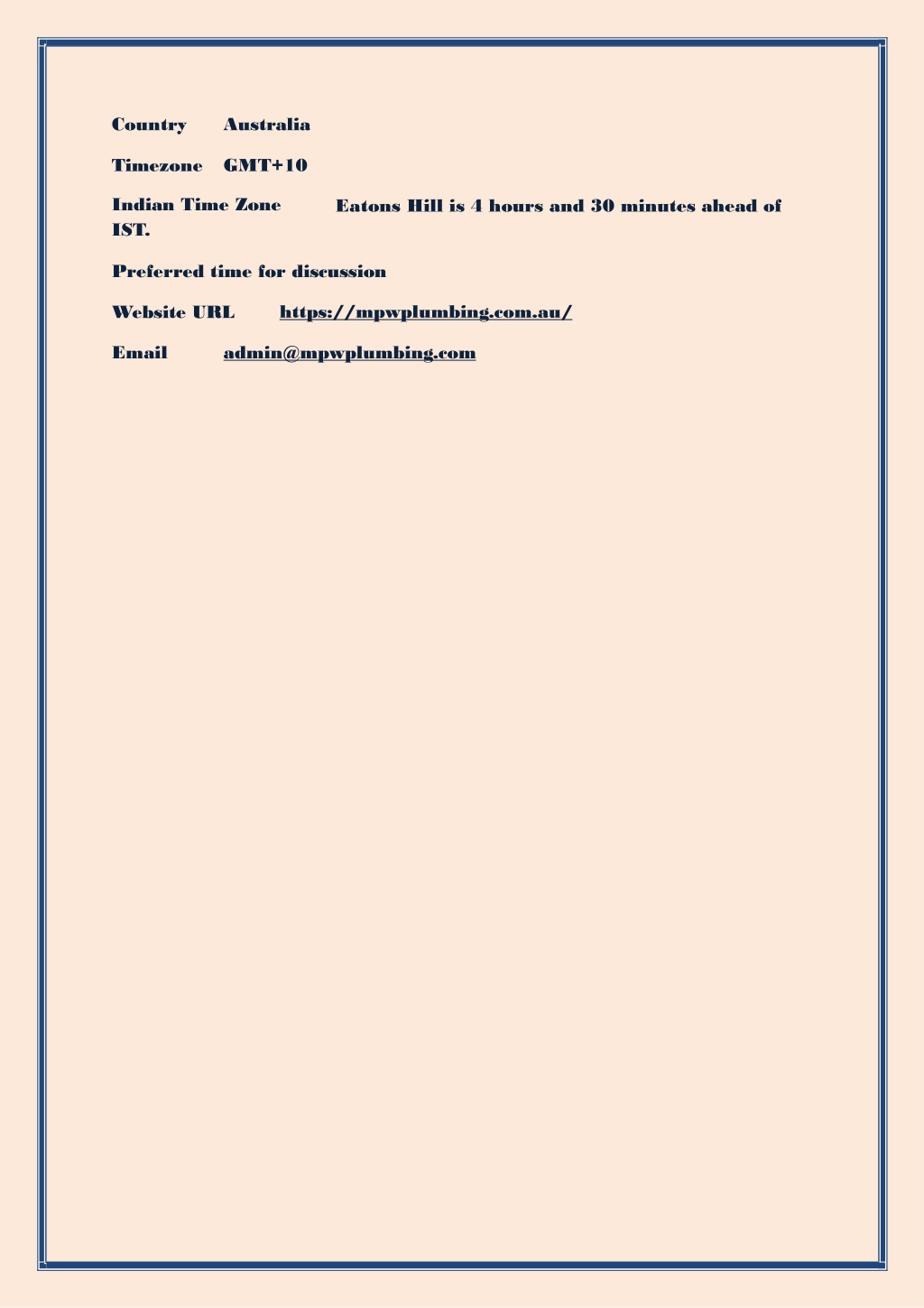 Country Australia

Timezone GMT+10

Indian Time Zone Eatons Hill is 4 hours and 30 minutes ahead of IST.

Preferred time for discussion

Website URL https://mpwplumbing.com.au/

Email admin@mpwplumbing.com